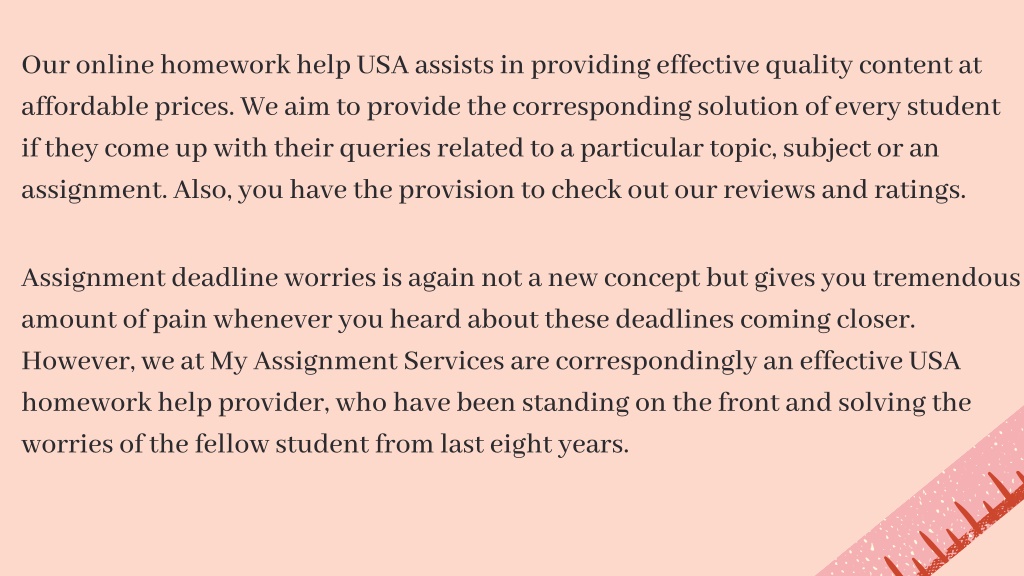 Our online homework help USA assists in providing effective quality content at affordable prices. We aim to provide the corresponding solution of every student if they come up with their queries related to a particular topic, subject or an assignment. Also, you have the provision to check out our reviews and ratings.

Assignment deadline worries is again not a new concept but gives you tremendous amount of pain whenever you heard about these deadlines coming closer. However, we at My Assignment Services are correspondingly an effective USA homework help provider, who have been standing on the front and solving the worries of the fellow student from last eight years.